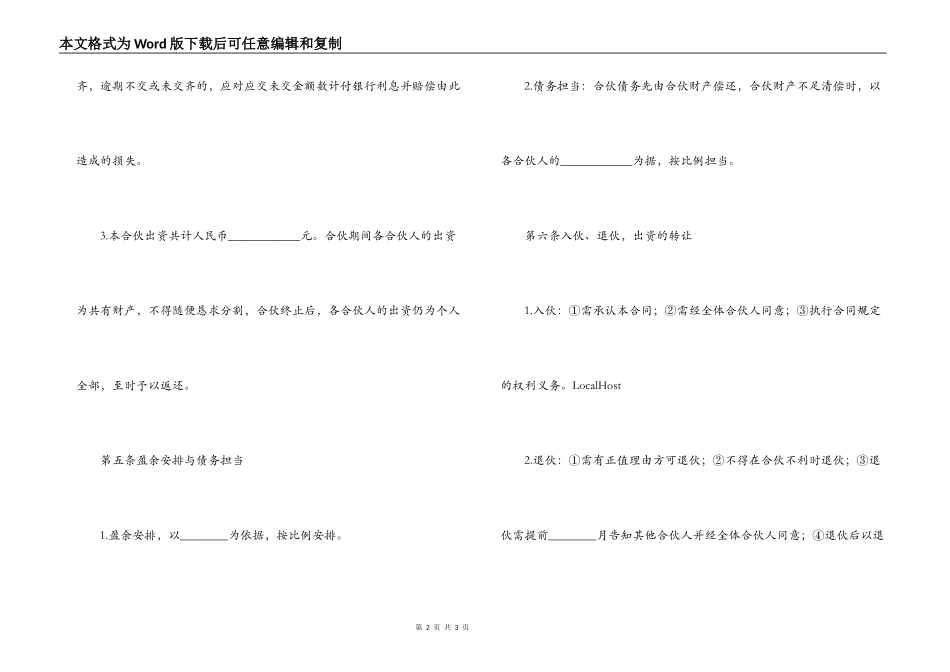 本文格式为Word版下载后可任意编辑和复制

齐，逾期不交或未交齐的，应对应交未交金额数计付银行利息并赔偿由此造成的损失。

3.本合伙出资共计人民币____________元。合伙期间各合伙人的出资为共有财产，不得随便恳求分割，合伙终止后，各合伙人的出资仍为个人全部，至时予以返还。

第五条盈余安排与债务担当

1.盈余安排，以________为依据，按比例安排。

2.债务担当：合伙债务先由合伙财产偿还，合伙财产不足清偿时，以各合伙人的____________为据，按比例担当。

第六条入伙、退伙，出资的转让

1.入伙：①需承认本合同；②需经全体合伙人同意；③执行合同规定的权利义务。LocalHost

2.退伙：①需有正值理由方可退伙；②不得在合伙不利时退伙；③退伙需提前________月告知其他合伙人并经全体合伙人同意；④退伙后以退

第 2 页 共 3 页